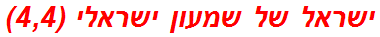 ישראל של שמעון ישראלי (4,4)